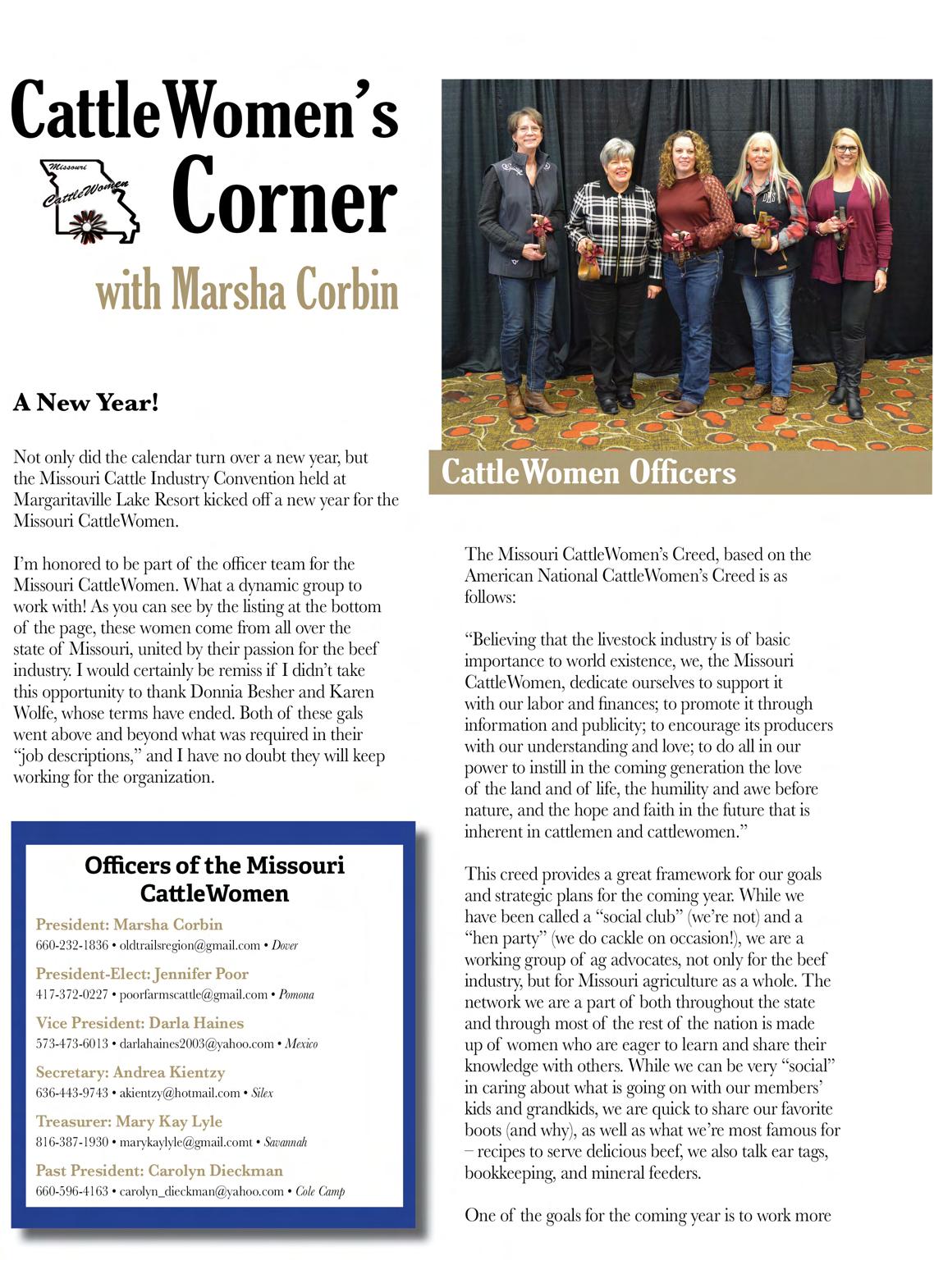 CattleWomen's Corner

Missouri CattleWomen

with Marsha Corbin

A New Year!

Not only did the calendar turn over a new year, but the Missouri Cattle Industry Convention held at Margaritaville Lake Resort kicked off a new year for the Missouri CattleWomen.

I'm honored to be part of the officer team for the Missouri CattleWomen. What a dynamic group to work with! As you can see by the listing at the bottom of the page, these women come from all over the state of Missouri, united by their passion for the beef industry. I would certainly be remiss if I didn't take this opportunity to thank Donnia Besher and Karen Wolfe, whose terms have ended. Both of these gals went above and beyond what was required in their "job descriptions," and I have no doubt they will keep working for the organization.

Officers of the Missouri CattleWomen

President: Marsha Corbin
660-232-1836 • oldtrailsregion@gmail.com • Dover

President-Elect: Jennifer Poor
417-372-0227 • poorfarmscattle@gmail.com • Pomona

Vice President: Darla Haines
573-473-6013 • darlahaines2003@yahoo.com • Mexico

Secretary: Andrea Kientzy
636-443-9743 • akientzy@hotmail.com • Silex

Treasurer: Mary Kay Lyle
816-387-1930 • marykaylyle@gmail.comt • Savannah

Past President: Carolyn Dieckman
660-596-4163 • carolyn_dieckman@yahoo.com • Cole Camp

CattleWomen Officers

The Missouri CattleWomen's Creed, based on the American National CattleWomen's Creed is as follows:

"Believing that the livestock industry is of basic importance to world existence, we, the Missouri CattleWomen, dedicate ourselves to support it with our labor and finances; to promote it through information and publicity; to encourage its producers with our understanding and love; to do all in our power to instill in the coming generation the love of the land and of life, the humility and awe before nature, and the hope and faith in the future that is inherent in cattlemen and cattlewomen."

This creed provides a great framework for our goals and strategic plans for the coming year. While we have been called a "social club" (we're not) and a "hen party" (we do cackle on occasion!), we are a working group of ag advocates, not only for the beef industry, but for Missouri agriculture as a whole. The network we are a part of both throughout the state and through most of the rest of the nation is made up of women who are eager to learn and share their knowledge with others. While we can be very "social" in caring about what is going on with our members' kids and grandkids, we are quick to share our favorite boots (and why), as well as what we're most famous for – recipes to serve delicious beef, we also talk ear tags, bookkeeping, and mineral feeders.

One of the goals for the coming year is to work more